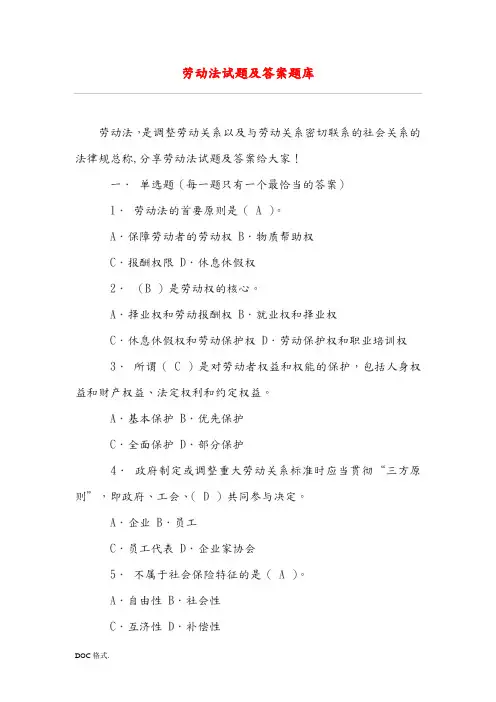 劳动法试题及答案题库

劳动法，是调整劳动关系以及与劳动关系密切联系的社会关系的法律规总称，分享劳动法试题及答案给大家！

一． 单选题（每一题只有一个最恰当的答案）

1． 劳动法的首要原则是（ A ）。

A．保障劳动者的劳动权 B．物质帮助权

C．报酬权限 D．休息休假权

2． （B ）是劳动权的核心。

A．择业权和劳动报酬权 B．就业权和择业权

C．休息休假权和劳动保护权 D．劳动保护权和职业培训权

3． 所谓（ C ）是对劳动者权益和权能的保护，包括人身权益和财产权益、法定权利和约定权益。

A．基本保护 B．优先保护

C．全面保护 D．部分保护

4． 政府制定或调整重大劳动关系标准时应当贯彻“三方原则”，即政府、工会、（ D ）共同参与决定。

A．企业 B．员工

C．员工代表 D．企业家协会

5． 不属于社会保险特征的是（ A ）。

A．自由性 B．社会性

C．互济性 D．补偿性

DOC 格式.